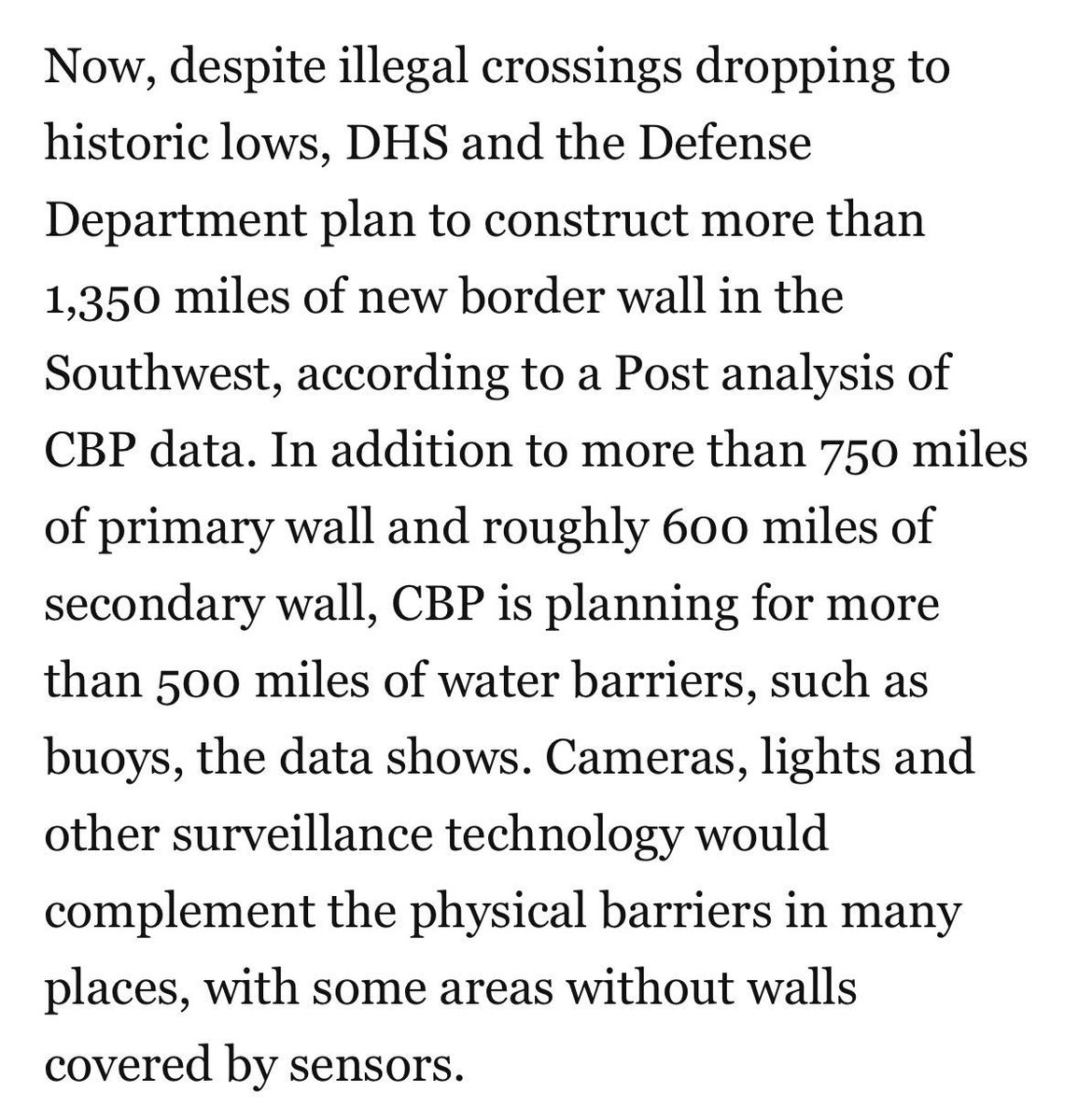 Now, despite illegal crossings dropping to historic lows, DHS and the Defense Department plan to construct more than 1,350 miles of new border wall in the Southwest, according to a Post analysis of CBP data. In addition to more than 750 miles of primary wall and roughly 600 miles of secondary wall, CBP is planning for more than 500 miles of water barriers, such as buoys, the data shows. Cameras, lights and other surveillance technology would complement the physical barriers in many places, with some areas without walls covered by sensors.